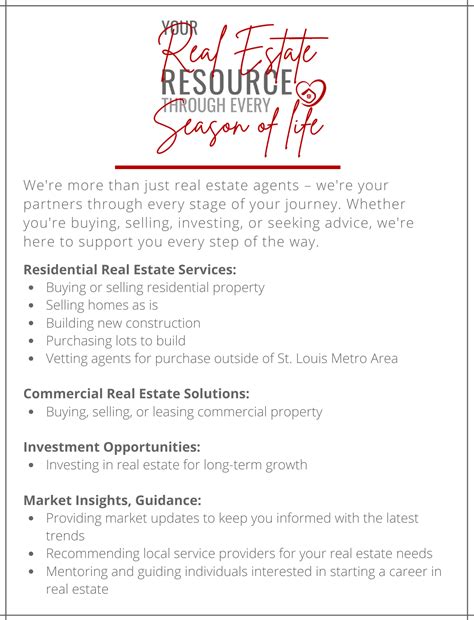 YOUR
Real Estate
RESOURCE
THROUGH EVERY
Season of life

We're more than just real estate agents – we're your partners through every stage of your journey. Whether you're buying, selling, investing, or seeking advice, we're here to support you every step of the way.

Residential Real Estate Services:
• Buying or selling residential property
• Selling homes as is
• Building new construction
• Purchasing lots to build
• Vetting agents for purchase outside of St. Louis Metro Area

Commercial Real Estate Solutions:
• Buying, selling, or leasing commercial property

Investment Opportunities:
• Investing in real estate for long-term growth

Market Insights, Guidance:
• Providing market updates to keep you informed with the latest trends
• Recommending local service providers for your real estate needs
• Mentoring and guiding individuals interested in starting a career in real estate